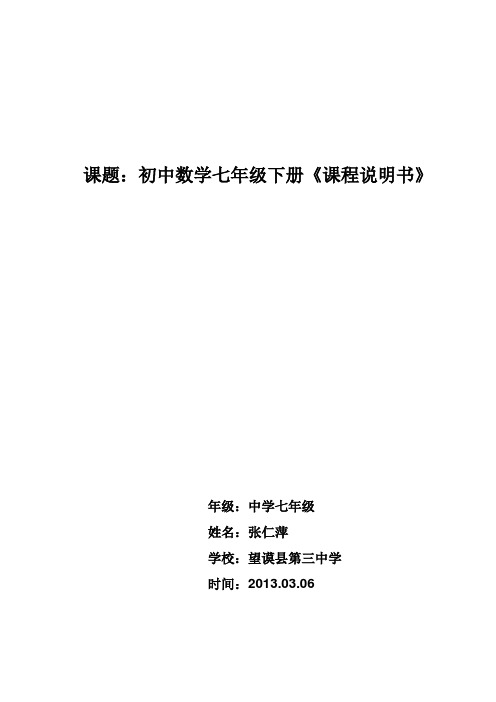 课题：初中数学七年级下册《课程说明书》

年级：中学七年级

姓名：张仁萍

学校：望谟县第三中学

时间：2013.03.06